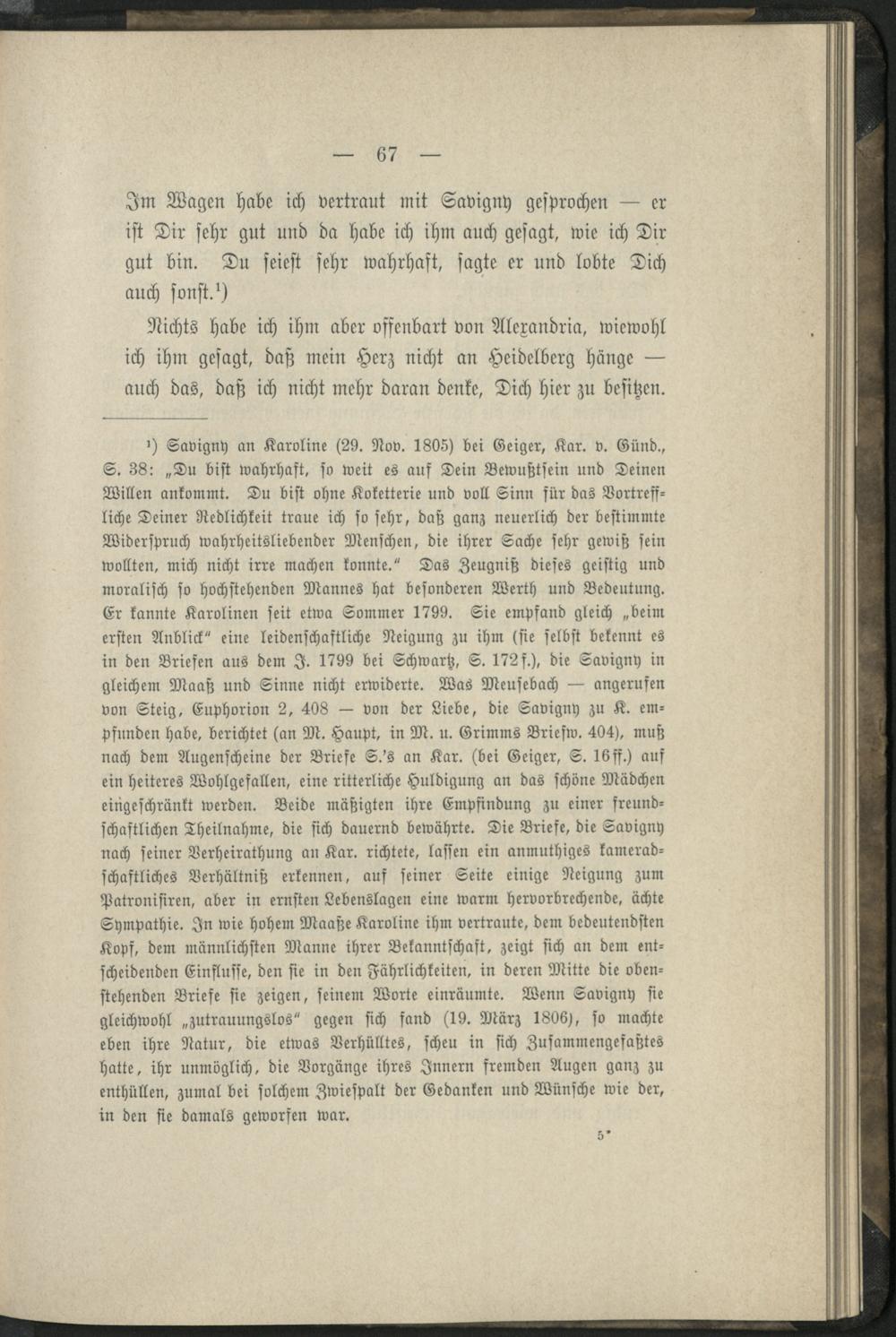 — 67 —

Im Wagen habe ich vertraut mit Savigny gesprochen — er ist Dir sehr gut und da habe ich ihm auch gesagt, wie ich Dir gut bin. Du seiest sehr wahrhaft, sagte er und lobte Dich auch sonst.$^{1}$)

Nichts habe ich ihm aber offenbart von Alexandria, wiewohl ich ihm gesagt, daß mein Herz nicht an Heidelberg hänge — auch das, daß ich nicht mehr daran denke, Dich hier zu besitzen.

$^{1}$) Savigny an Karoline (29. Nov. 1805) bei Geiger, Kar. v. Günd., S. 38: „Du bist wahrhaft, so weit es auf Dein Bewußtsein und Deinen Willen ankommt. Du bist ohne Koketterie und voll Sinn für das Vortreffliche Deiner Redlichkeit traue ich so sehr, daß ganz neuerlich der bestimmte Widerspruch wahrheitsliebender Menschen, die ihrer Sache sehr gewiß sein wollten, mich nicht irre machen konnte." Das Zeugniß dieses geistig und moralisch so hochstehenden Mannes hat besonderen Werth und Bedeutung. Er kannte Karolinen seit etwa Sommer 1799. Sie empfand gleich „beim ersten Anblick" eine leidenschaftliche Neigung zu ihm (sie selbst bekennt es in den Briefen aus dem J. 1799 bei Schwartz, S. 172 f.), die Savigny in gleichem Maaß und Sinne nicht erwiderte. Was Meusebach — angerufen von Steig, Euphorion 2, 408 — von der Liebe, die Savigny zu K. empfunden habe, berichtet (an M. Haupt, in M. u. Grimms Briefw. 404), muß nach dem Augenscheine der Briefe S.'s an Kar. (bei Geiger, S. 16 ff.) auf ein heiteres Wohlgefallen, eine ritterliche Huldigung an das schöne Mädchen eingeschränkt werden. Beide mäßigten ihre Empfindung zu einer freundschaftlichen Theilnahme, die sich dauernd bewährte. Die Briefe, die Savigny nach seiner Verheirathung an Kar. richtete, lassen ein anmuthiges kameradschaftliches Verhältniß erkennen, auf seiner Seite einige Neigung zum Patronisiren, aber in ernsten Lebenslagen eine warm hervorbrechende, ächte Sympathie. In wie hohem Maaße Karoline ihm vertraute, dem bedeutendsten Kopf, dem männlichsten Manne ihrer Bekanntschaft, zeigt sich an dem entscheidenden Einflusse, den sie in den Fährlichkeiten, in deren Mitte die obenstehenden Briefe sie zeigen, seinem Worte einräumte. Wenn Savigny sie gleichwohl „zutrauungslos" gegen sich fand (19. März 1806), so machte eben ihre Natur, die etwas Verhülltes, scheu in sich Zusammengefaßtes hatte, ihr unmöglich, die Vorgänge ihres Innern fremden Augen ganz zu enthüllen, zumal bei solchem Zwiespalt der Gedanken und Wünsche wie der, in den sie damals geworfen war.

5*